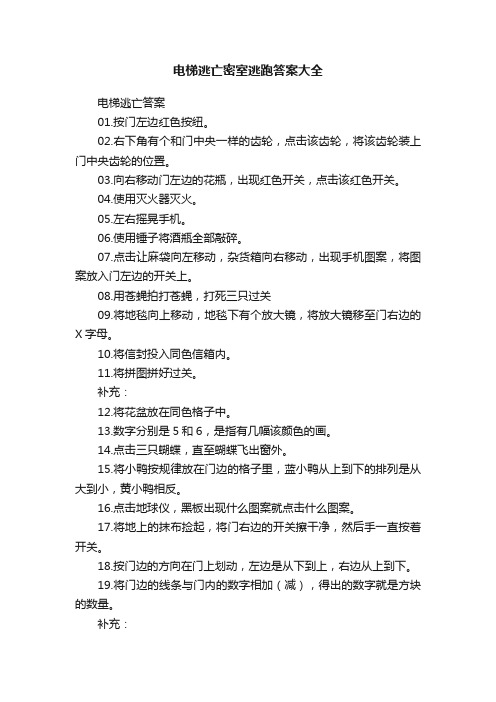 电梯逃亡密室逃跑答案大全

电梯逃亡答案

01.按门左边红色按纽。

02.右下角有个和门中央一样的齿轮，点击该齿轮，将该齿轮装上门中央齿轮的位置。

03.向右移动门左边的花瓶，出现红色开关，点击该红色开关。

04.使用灭火器灭火。

05.左右摇晃手机。

06.使用锤子将酒瓶全部敲碎。

07.点击让麻袋向左移动，杂货箱向右移动，出现手机图案，将图案放入门左边的开关上。

08.用苍蝇拍打苍蝇，打死三只过关

09.将地毯向上移动，地毯下有个放大镜，将放大镜移至门右边的X字母。

10.将信封投入同色信箱内。

11.将拼图拼好过关。

补充：

12.将花盆放在同色格子中。

13.数字分别是5和6，是指有几幅该颜色的画。

14.点击三只蝴蝶，直至蝴蝶飞出窗外。

15.将小鸭按规律放在门边的格子里，蓝小鸭从上到下的排列是从大到小，黄小鸭相反。

16.点击地球仪，黑板出现什么图案就点击什么图案。

17.将地上的抹布捡起，将门右边的开关擦干净，然后手一直按着开关。

18.按门边的方向在门上划动，左边是从下到上，右边从上到下。

19.将门边的线条与门内的数字相加（减），得出的数字就是方块的数量。

补充：